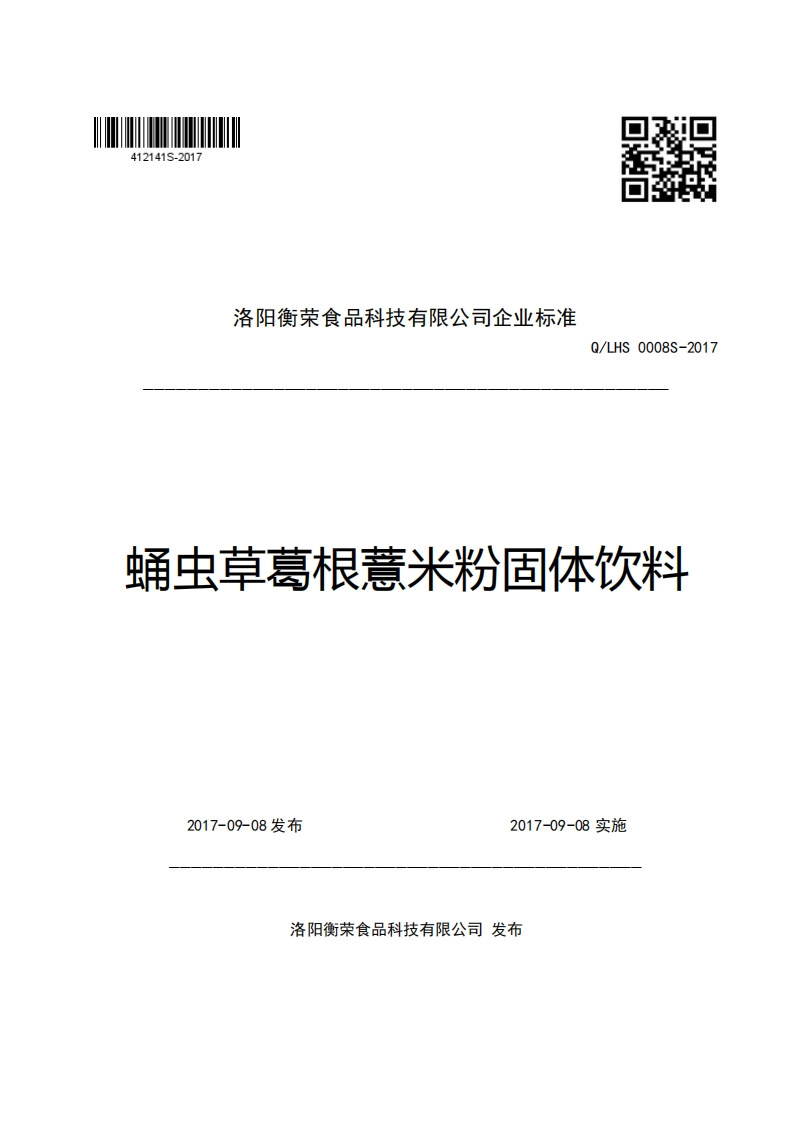 412141S-2017

洛阳衡荣食品科技有限公司企业标准

Q/LHS 0008S-2017

蛹虫草葛根薏米粉固体饮料

2017-09-08 发布

2017-09-08 实施

洛阳衡荣食品科技有限公司 发布